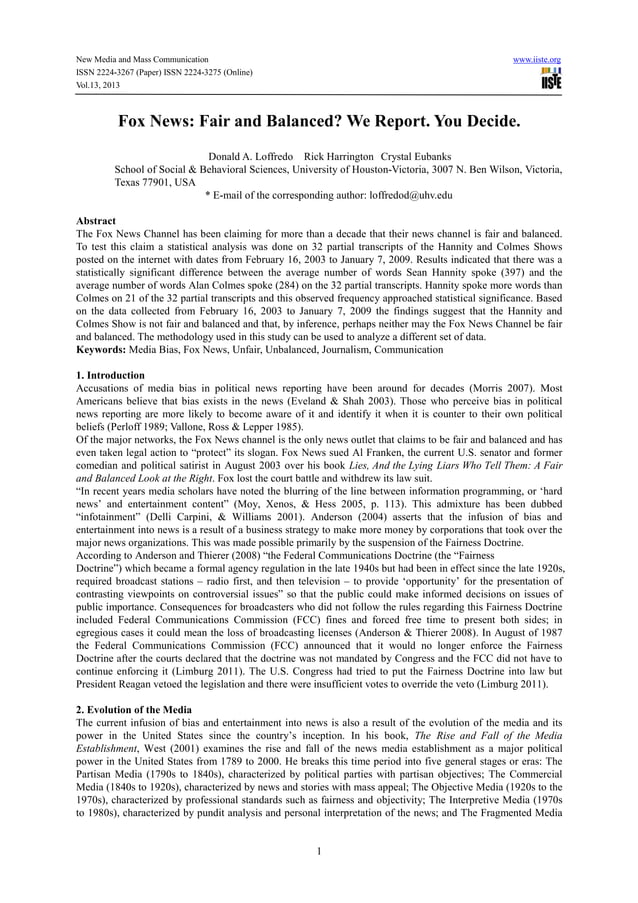 New Media and Mass Communication
ISSN 2224-3267 (Paper) ISSN 2224-3275 (Online)
Vol.13, 2013

www.iiste.org

IISTE

Fox News: Fair and Balanced? We Report. You Decide.

Donald A. Loffredo Rick Harrington Crystal Eubanks
School of Social & Behavioral Sciences, University of Houston-Victoria, 3007 N. Ben Wilson, Victoria, Texas 77901, USA
* E-mail of the corresponding author: loffredod@uhv.edu

Abstract
The Fox News Channel has been claiming for more than a decade that their news channel is fair and balanced. To test this claim a statistical analysis was done on 32 partial transcripts of the Hannity and Colmes Shows posted on the internet with dates from February 16, 2003 to January 7, 2009. Results indicated that there was a statistically significant difference between the average number of words Sean Hannity spoke (397) and the average number of words Alan Colmes spoke (284) on the 32 partial transcripts. Hannity spoke more words than Colmes on 21 of the 32 partial transcripts and this observed frequency approached statistical significance. Based on the data collected from February 16, 2003 to January 7, 2009 the findings suggest that the Hannity and Colmes Show is not fair and balanced and that, by inference, perhaps neither may the Fox News Channel be fair and balanced. The methodology used in this study can be used to analyze a different set of data.
Keywords: Media Bias, Fox News, Unfair, Unbalanced, Journalism, Communication

1. Introduction
Accusations of media bias in political news reporting have been around for decades (Morris 2007). Most Americans believe that bias exists in the news (Eveland & Shah 2003). Those who perceive bias in political news reporting are more likely to become aware of it and identify it when it is counter to their own political beliefs (Perloff 1989; Vallone, Ross & Lepper 1985).
Of the major networks, the Fox News channel is the only news outlet that claims to be fair and balanced and has even taken legal action to “protect” its slogan. Fox News sued Al Franken, the current U.S. senator and former comedian and political satirist in August 2003 over his book Lies, And the Lying Liars Who Tell Them: A Fair and Balanced Look at the Right. Fox lost the court battle and withdrew its law suit.
“In recent years media scholars have noted the blurring of the line between information programming, or ‘hard news’ and entertainment content” (Moy, Xenos, & Hess 2005, p. 113). This admixture has been dubbed “infotainment” (Delli Carpini, & Williams 2001). Anderson (2004) asserts that the infusion of bias and entertainment into news is a result of a business strategy to make more money by corporations that took over the major news organizations. This was made possible primarily by the suspension of the Fairness Doctrine.
According to Anderson and Thierer (2008) “the Federal Communications Doctrine (the “Fairness Doctrine”) which became a formal agency regulation in the late 1940s but had been in effect since the late 1920s, required broadcast stations – radio first, and then television – to provide ‘opportunity’ for the presentation of contrasting viewpoints on controversial issues” so that the public could make informed decisions on issues of public importance. Consequences for broadcasters who did not follow the rules regarding this Fairness Doctrine included Federal Communications Commission (FCC) fines and forced free time to present both sides; in egregious cases it could mean the loss of broadcasting licenses (Anderson & Thierer 2008). In August of 1987 the Federal Communications Commission (FCC) announced that it would no longer enforce the Fairness Doctrine after the courts declared that the doctrine was not mandated by Congress and the FCC did not have to continue enforcing it (Limburg 2011). The U.S. Congress had tried to put the Fairness Doctrine into law but President Reagan vetoed the legislation and there were insufficient votes to override the veto (Limburg 2011).

2. Evolution of the Media
The current infusion of bias and entertainment into news is also a result of the evolution of the media and its power in the United States since the country’s inception. In his book, The Rise and Fall of the Media Establishment, West (2001) examines the rise and fall of the news media establishment as a major political power in the United States from 1789 to 2000. He breaks this time period into five general stages or eras: The Partisan Media (1790s to 1840s), characterized by political parties with partisan objectives; The Commercial Media (1840s to 1920s), characterized by news and stories with mass appeal; The Objective Media (1920s to the 1970s), characterized by professional standards such as fairness and objectivity; The Interpretive Media (1970s to 1980s), characterized by pundit analysis and personal interpretation of the news; and The Fragmented Media

1